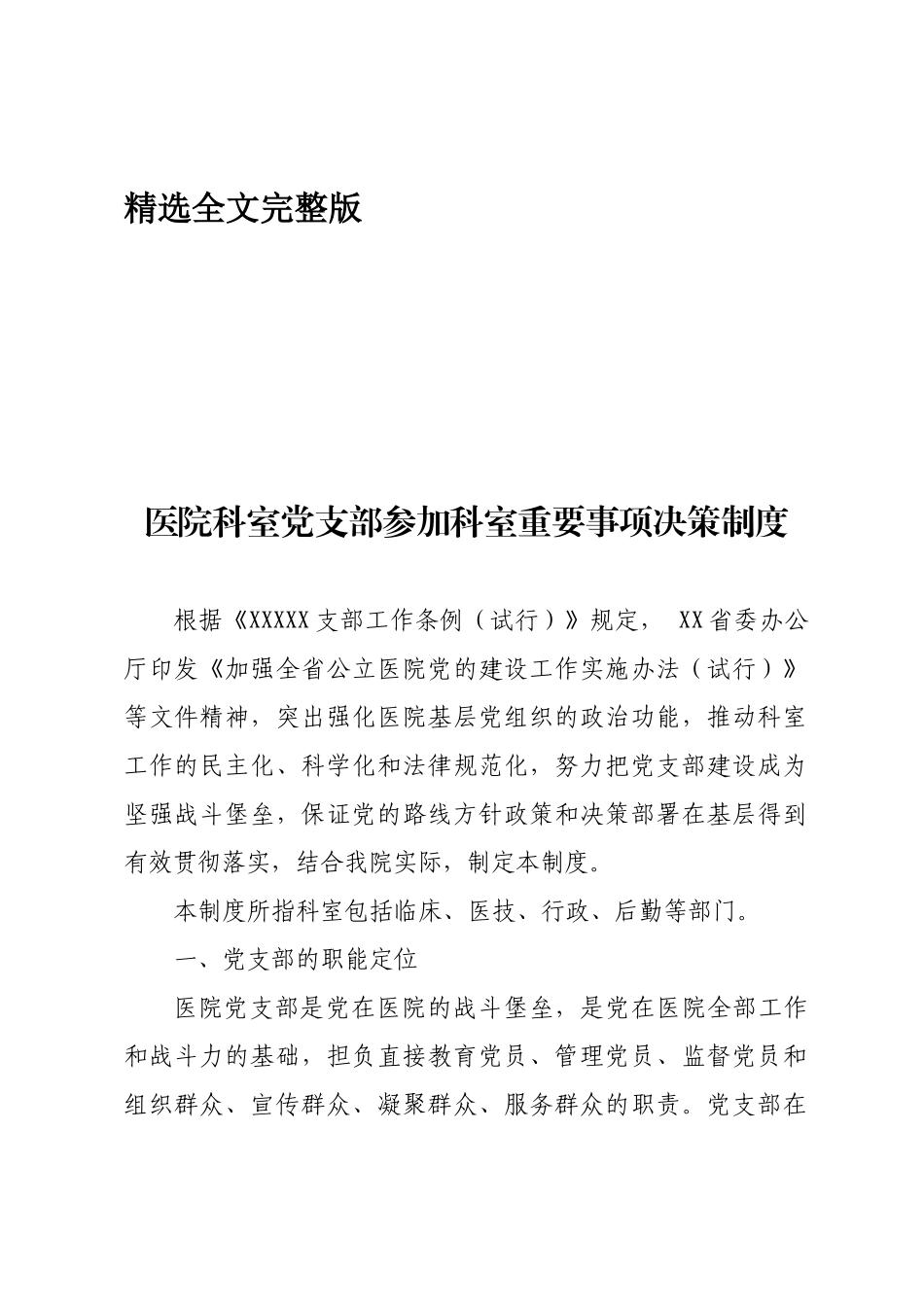 精选全文完整版

医院科室党支部参加科室重要事项决策制度

根据《XXXXX支部工作条例（试行）》规定， XX省委办公厅印发《加强全省公立医院党的建设工作实施办法（试行）》等文件精神，突出强化医院基层党组织的政治功能，推动科室工作的民主化、科学化和法律规范化，努力把党支部建设成为坚强战斗堡垒，保证党的路线方针政策和决策部署在基层得到有效贯彻落实，结合我院实际，制定本制度。

本制度所指科室包括临床、医技、行政、后勤等部门。

一、党支部的职能定位

医院党支部是党在医院的战斗堡垒，是党在医院全部工作和战斗力的基础，担负直接教育党员、管理党员、监督党员和组织群众、宣传群众、凝聚群众、服务群众的职责。党支部在